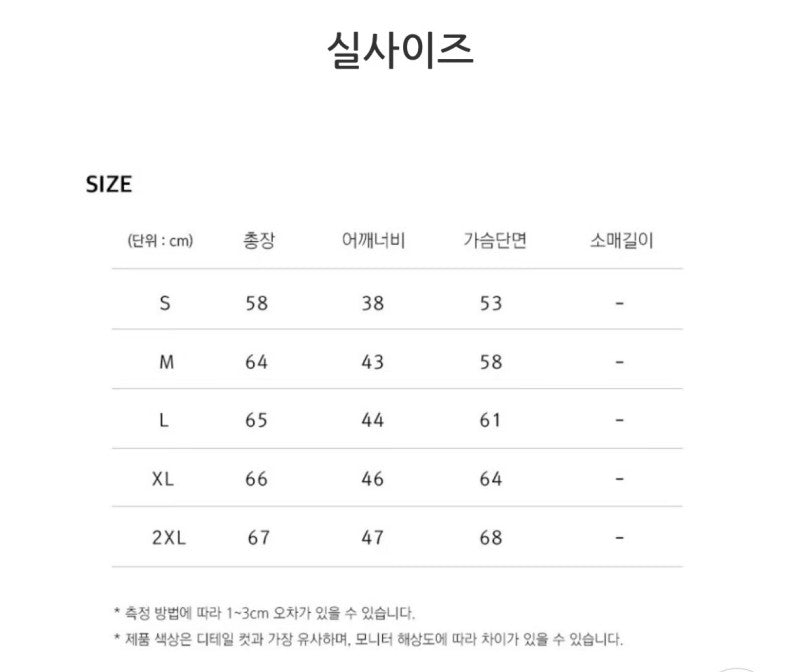 실사이즈

SIZE

| (단위 : cm) | 총장 | 어깨너비 | 가슴단면 | 소매길이 |
|---|---|---|---|---|
| S | 58 | 38 | 53 | - |
| M | 64 | 43 | 58 | - |
| L | 65 | 44 | 61 | - |
| XL | 66 | 46 | 64 | - |
| 2XL | 67 | 47 | 68 | - |

* 측정 방법에 따라 1~3cm 오차가 있을 수 있습니다.

* 제품 색상은 디테일 컷과 가장 유사하며, 모니터 해상도에 따라 차이가 있을 수 있습니다.